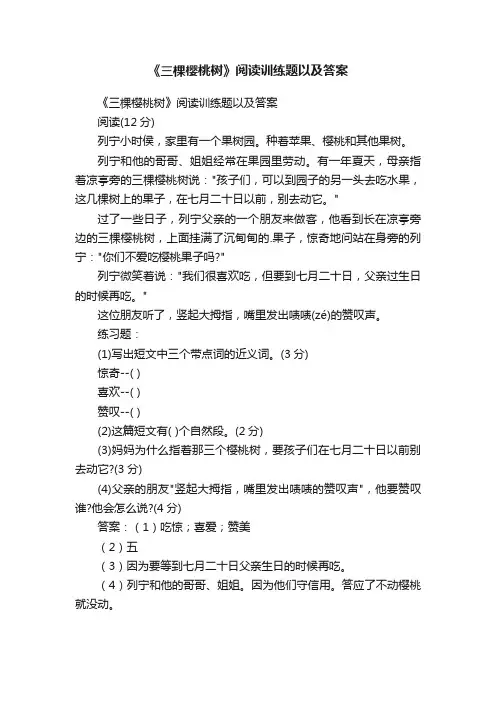 《三棵樱桃树》阅读训练题以及答案

《三棵樱桃树》阅读训练题以及答案

阅读(12 分)

列宁小时侯，家里有一个果树园。种着苹果、樱桃和其他果树。

列宁和他的哥哥、姐姐经常在果园里劳动。有一年夏天，母亲指着凉亭旁的三棵樱桃树说："孩子们，可以到园子的另一头去吃水果，这几棵树上的果子，在七月二十日以前，别去动它。"

过了一些日子，列宁父亲的一个朋友来做客，他看到长在凉亭旁边的三棵樱桃树，上面挂满了沉甸甸的.果子，惊奇地问站在身旁的列宁："你们不爱吃樱桃果子吗?"

列宁微笑着说："我们很喜欢吃，但要到七月二十日，父亲过生日的时候再吃。"

这位朋友听了，竖起大拇指，嘴里发出啧啧(zé)的赞叹声。

练习题：

(1)写出短文中三个带点词的近义词。(3 分)

惊奇--( )

喜欢--( )

赞叹--( )

(2)这篇短文有( )个自然段。(2 分)

(3)妈妈为什么指着那三个樱桃树，要孩子们在七月二十日以前别去动它?(3 分)

(4)父亲的朋友"竖起大拇指，嘴里发出啧啧的赞叹声"，他要赞叹谁?他会怎么说?(4 分)

答案：（1）吃惊；喜爱；赞美

（2）五

（3）因为要等到七月二十日父亲生日的时候再吃。

（4）列宁和他的哥哥、姐姐。因为他们守信用。答应了不动樱桃就没动。